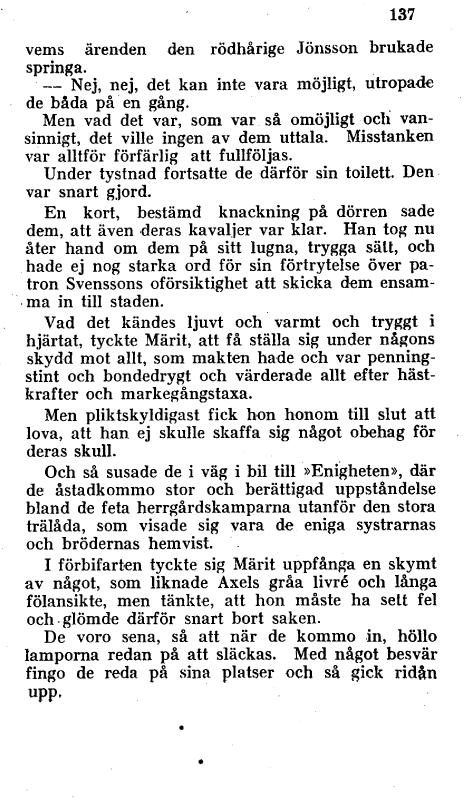 137

vems ärenden den rödhårige Jönsson brukade springa.

— Nej, nej, det kan inte vara möjligt, utropade de båda på en gång.

Men vad det var, som var så omöjligt och vansinnigt, det ville ingen av dem uttala. Misstanken var alltför förfärlig att fullföljas.

Under tystnad fortsatte de därför sin toilett. Den var snart gjord.

En kort, bestämd knackning på dörren sade dem, att även deras kavaljer var klar. Han tog nu åter hand om dem på sitt lugna, trygga sätt, och hade ej nog starka ord för sin förtrytelse över patron Svenssons oförsiktighet att skicka dem ensamma in till staden.

Vad det kändes ljuvt och varmt och tryggt i hjärtat, tyckte Märit, att få ställa sig under någons skydd mot allt, som makten hade och var penningstint och bondedrygt och värderade allt efter hästkrafter och markegångstaxa.

Men pliktskyldigast fick hon honom till slut att lova, att han ej skulle skaffa sig något obehag för deras skull.

Och så susade de i väg i bil till »Enigheten», där de åstadkommo stor och berättigad uppståndelse bland de feta herrgårdskamparna utanför den stora trälåda, som visade sig vara de eniga systrarnas och brödernas hemvist.

I förbifarten tyckte sig Märit uppfånga en skymt av något, som liknade Axels gråa livré och långa fölansikte, men tänkte, att hon måste ha sett fel och glömde därför snart bort saken.

De voro sena, så att när de kommo in, höllo lamporna redan på att släckas. Med något besvär fingo de reda på sina platser och så gick ridån upp.